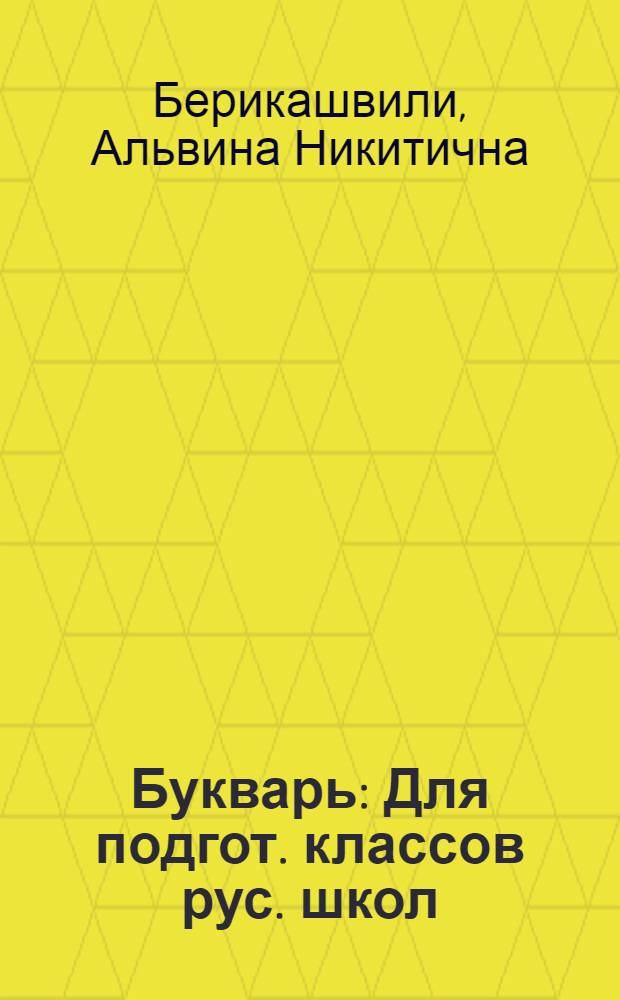 Берикашвили, Альвина Никитична

Букварь: Для подгот. классов рус. школ